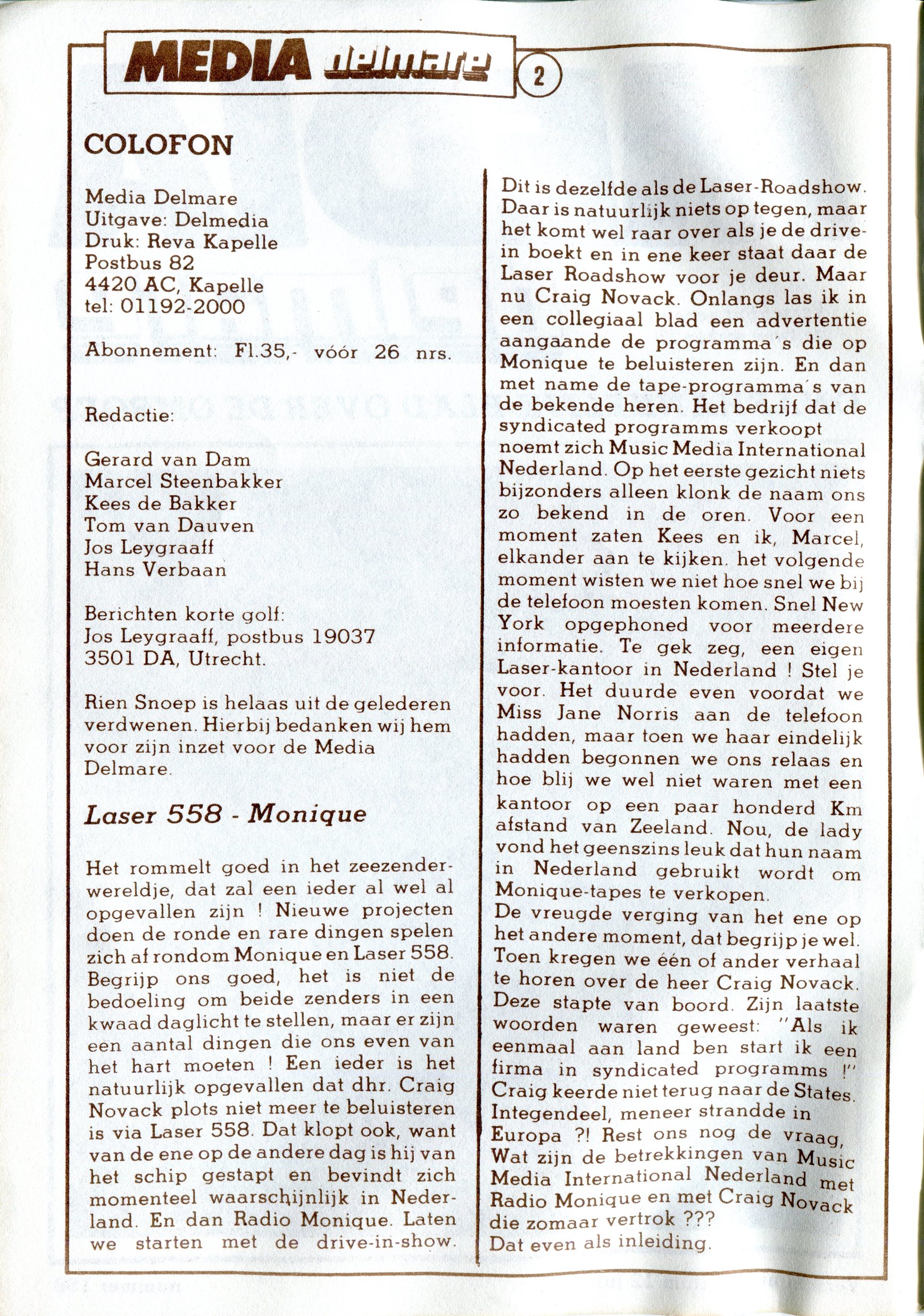 MEDIA delmare

2

COLOFON

Media Delmare
Uitgave: Delmedia
Druk: Reva Kapelle
Postbus 82
4420 AC, Kapelle
tel: 01192-2000

Abonnement: Fl.35,- vóór 26 nrs.

Redactie:

Gerard van Dam
Marcel Steenbakker
Kees de Bakker
Tom van Dauven
Jos Leygraaff
Hans Verbaan

Berichten korte golf:
Jos Leygraaff, postbus 19037
3501 DA, Utrecht.

Rien Snoep is helaas uit de gelederen verdwenen. Hierbij bedanken wij hem voor zijn inzet voor de Media Delmare.

Laser 558 - Monique

Het rommelt goed in het zeezenderwereldje, dat zal een ieder al wel al opgevallen zijn ! Nieuwe projecten doen de ronde en rare dingen spelen zich af rondom Monique en Laser 558. Begrijp ons goed, het is niet de bedoeling om beide zenders in een kwaad daglicht te stellen, maar er zijn een aantal dingen die ons even van het hart moeten ! Een ieder is het natuurlijk opgevallen dat dhr. Craig Novack plots niet meer te beluisteren is via Laser 558. Dat klopt ook, want van de ene op de andere dag is hij van het schip gestapt en bevindt zich momenteel waarschijnlijk in Nederland. En dan Radio Monique. Laten we starten met de drive-in-show. Dit is dezelfde als de Laser-Roadshow. Daar is natuurlijk niets op tegen, maar het komt wel raar over als je de drive-in boekt en in ene keer staat daar de Laser Roadshow voor je deur. Maar nu Craig Novack. Onlangs las ik in een collegiaal blad een advertentie aangaande de programma's die op Monique te beluisteren zijn. En dan met name de tape-programma's van de bekende heren. Het bedrijf dat de syndicated programms verkoopt noemt zich Music Media International Nederland. Op het eerste gezicht niets bijzonders alleen klonk de naam ons zo bekend in de oren. Voor een moment zaten Kees en ik, Marcel, elkander aan te kijken. het volgende moment wisten we niet hoe snel we bij de telefoon moesten komen. Snel New York opgephoned voor meerdere informatie. Te gek zeg, een eigen Laser-kantoor in Nederland ! Stel je voor. Het duurde even voordat we Miss Jane Norris aan de telefoon hadden, maar toen we haar eindelijk hadden begonnen we ons relaas en hoe blij we wel niet waren met een kantoor op een paar honderd Km afstand van Zeeland. Nou, de lady vond het geenszins leuk dat hun naam in Nederland gebruikt wordt om Monique-tapes te verkopen.
De vreugde verging van het ene op het andere moment, dat begrijp je wel. Toen kregen we één of ander verhaal te horen over de heer Craig Novack. Deze stapte van boord. Zijn laatste woorden waren geweest: "Als ik eenmaal aan land ben start ik een firma in syndicated programms !" Craig keerde niet terug naar de States. Integendeel, meneer strandde in Europa ?! Rest ons nog de vraag, Wat zijn de betrekkingen van Music Media International Nederland met Radio Monique en met Craig Novack die zomaar vertrok ???
Dat even als inleiding.